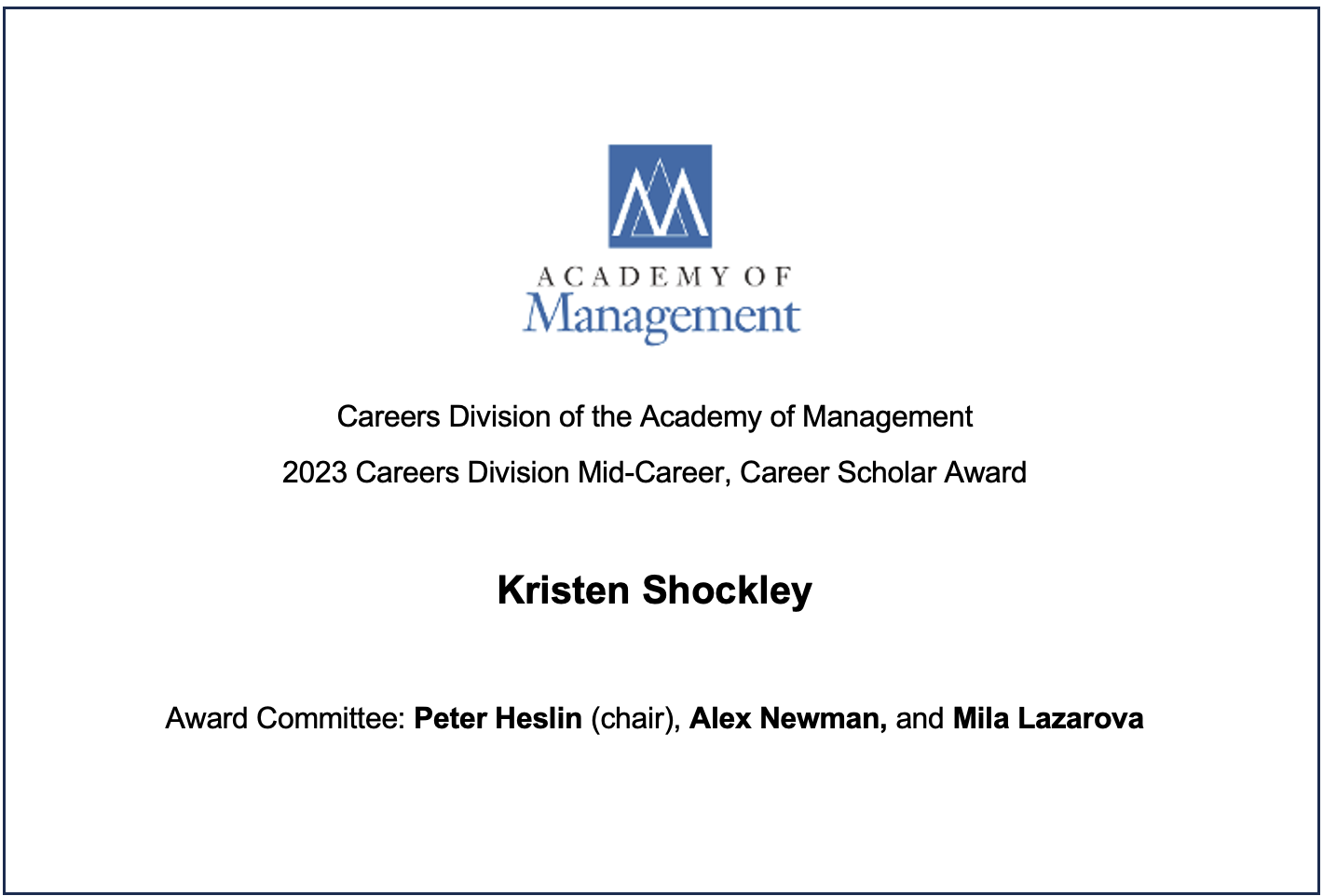 ACADEMY OF
Management

Careers Division of the Academy of Management

2023 Careers Division Mid-Career, Career Scholar Award

Kristen Shockley

Award Committee: Peter Heslin (chair), Alex Newman, and Mila Lazarova